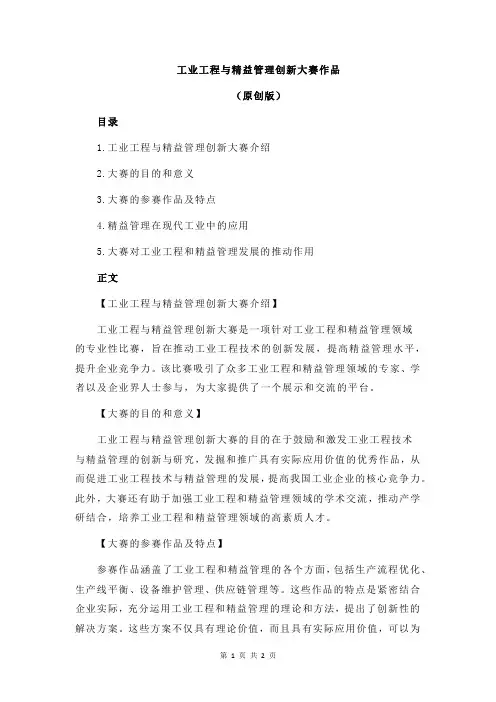 工业工程与精益管理创新大赛作品

（原创版）

目录

1.工业工程与精益管理创新大赛介绍

2.大赛的目的和意义

3.大赛的参赛作品及特点

4.精益管理在现代工业中的应用

5.大赛对工业工程和精益管理发展的推动作用

正文

【工业工程与精益管理创新大赛介绍】

工业工程与精益管理创新大赛是一项针对工业工程和精益管理领域的专业性比赛，旨在推动工业工程技术的创新发展，提高精益管理水平，提升企业竞争力。该比赛吸引了众多工业工程和精益管理领域的专家、学者以及企业界人士参与，为大家提供了一个展示和交流的平台。

【大赛的目的和意义】

工业工程与精益管理创新大赛的目的在于鼓励和激发工业工程技术与精益管理的创新与研究，发掘和推广具有实际应用价值的优秀作品，从而促进工业工程技术与精益管理的发展，提高我国工业企业的核心竞争力。此外，大赛还有助于加强工业工程和精益管理领域的学术交流，推动产学研结合，培养工业工程和精益管理领域的高素质人才。

【大赛的参赛作品及特点】

参赛作品涵盖了工业工程和精益管理的各个方面，包括生产流程优化、生产线平衡、设备维护管理、供应链管理等。这些作品的特点是紧密结合企业实际，充分运用工业工程和精益管理的理论和方法，提出了创新性的解决方案。这些方案不仅具有理论价值，而且具有实际应用价值，可以为

第 1 页 共 2 页